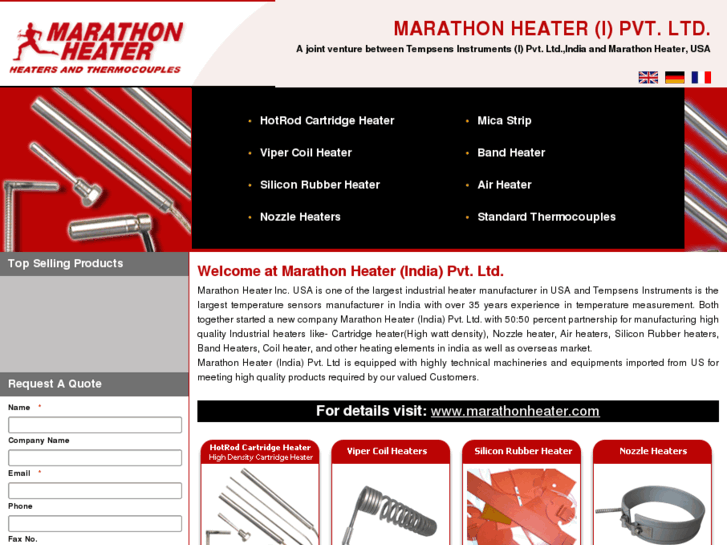 MARATHON HEATER
HEATERS AND THERMOCOUPLES

MARATHON HEATER (I) PVT. LTD.
A joint venture between Tempsens Instruments (I) Pvt. Ltd.,India and Marathon Heater, USA

• HotRod Cartridge Heater
• Viper Coil Heater
• Silicon Rubber Heater
• Nozzle Heaters
• Mica Strip
• Band Heater
• Air Heater
• Standard Thermocouples

Top Selling Products

Request A Quote

Name *

Company Name

Email *

Phone

Fax No.

Welcome at Marathon Heater (India) Pvt. Ltd.

Marathon Heater Inc. USA is one of the largest industrial heater manufacturer in USA and Tempsens Instruments is the largest temperature sensors manufacturer in India with over 35 years experience in temperature measurement. Both together started a new company Marathon Heater (India) Pvt. Ltd. with 50:50 percent partnership for manufacturing high quality Industrial heaters like- Cartridge heater(High watt density), Nozzle heater, Air heaters, Silicon Rubber heaters, Band Heaters, Coil heater, and other heating elements in india as well as overseas market.
Marathon Heater (India) Pvt. Ltd is equipped with highly technical machineries and equipments imported from US for meeting high quality products required by our valued Customers.

For details visit: www.marathonheater.com

HotRod Cartridge Heater
High Density Cartridge Heater

Viper Coil Heaters

Silicon Rubber Heater

Nozzle Heaters